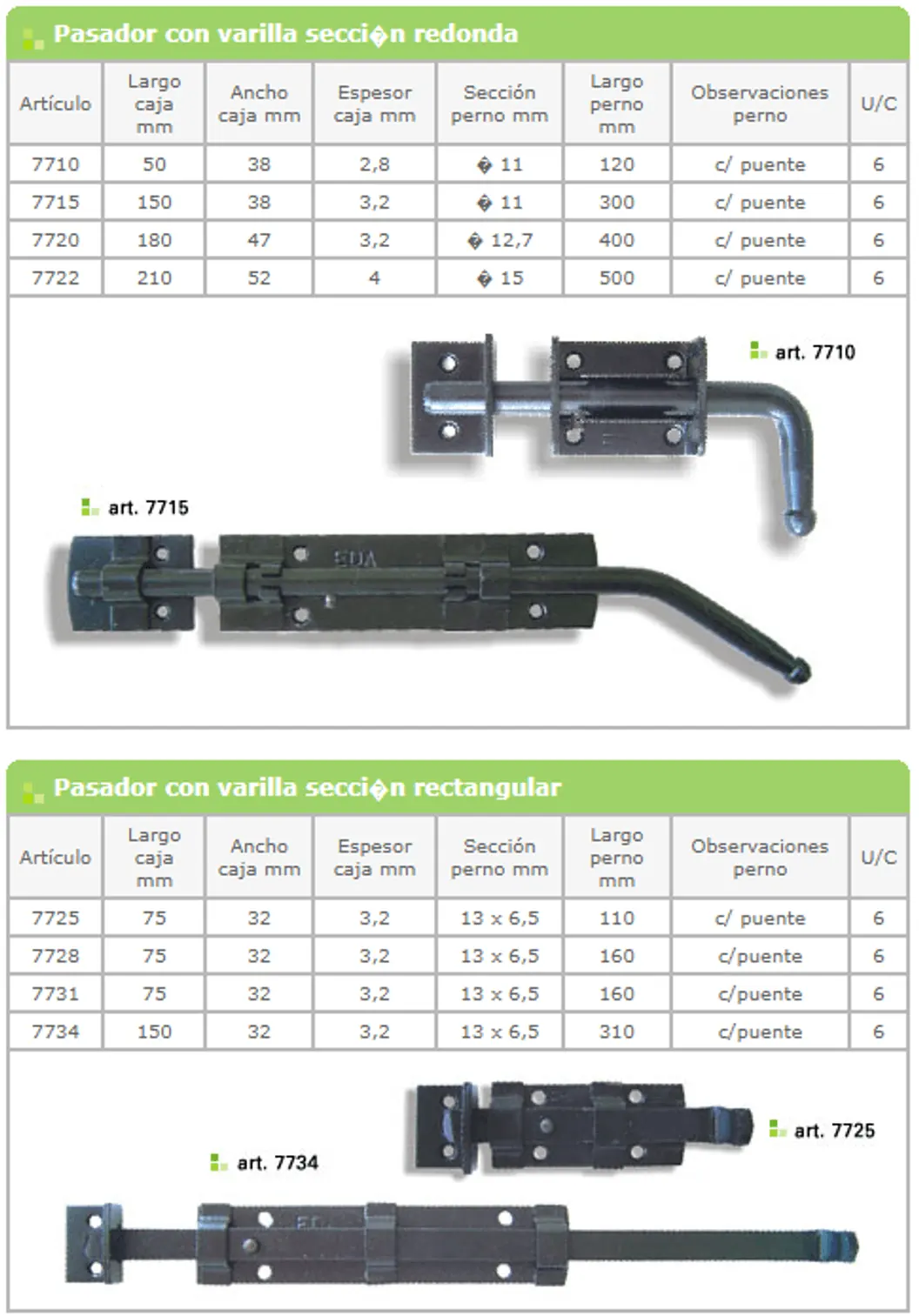 Pasador con varilla secci�n redonda

| Artículo | Largo caja mm | Ancho caja mm | Espesor caja mm | Sección perno mm | Largo perno mm | Observaciones perno | U/C |
|---|---|---|---|---|---|---|---|
| 7710 | 50 | 38 | 2,8 | � 11 | 120 | c/ puente | 6 |
| 7715 | 150 | 38 | 3,2 | � 11 | 300 | c/ puente | 6 |
| 7720 | 180 | 47 | 3,2 | � 12,7 | 400 | c/ puente | 6 |
| 7722 | 210 | 52 | 4 | � 15 | 500 | c/ puente | 6 |

art. 7710

art. 7715

EDA

Pasador con varilla secci�n rectangular

| Artículo | Largo caja mm | Ancho caja mm | Espesor caja mm | Sección perno mm | Largo perno mm | Observaciones perno | U/C |
|---|---|---|---|---|---|---|---|
| 7725 | 75 | 32 | 3,2 | 13 x 6,5 | 110 | c/ puente | 6 |
| 7728 | 75 | 32 | 3,2 | 13 x 6,5 | 160 | c/puente | 6 |
| 7731 | 75 | 32 | 3,2 | 13 x 6,5 | 160 | c/puente | 6 |
| 7734 | 150 | 32 | 3,2 | 13 x 6,5 | 310 | c/puente | 6 |

art. 7725

art. 7734